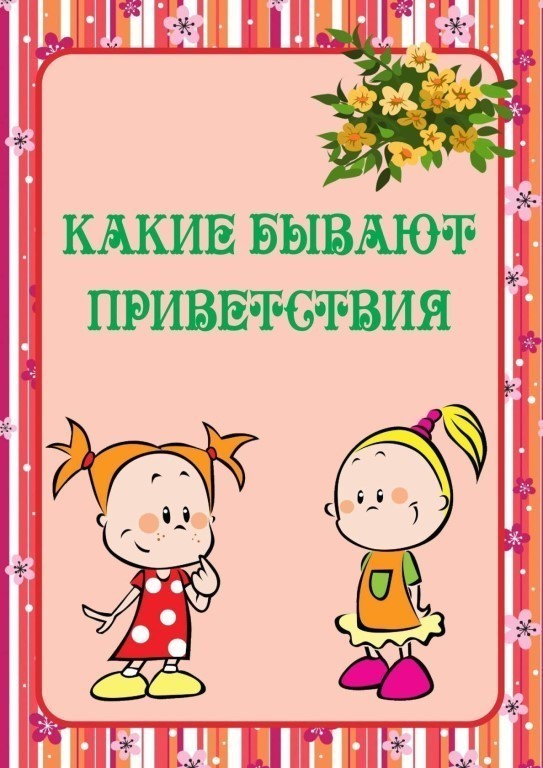 КАКИЕ БЫВАЮТ ПРИВЕТСТВИЯ